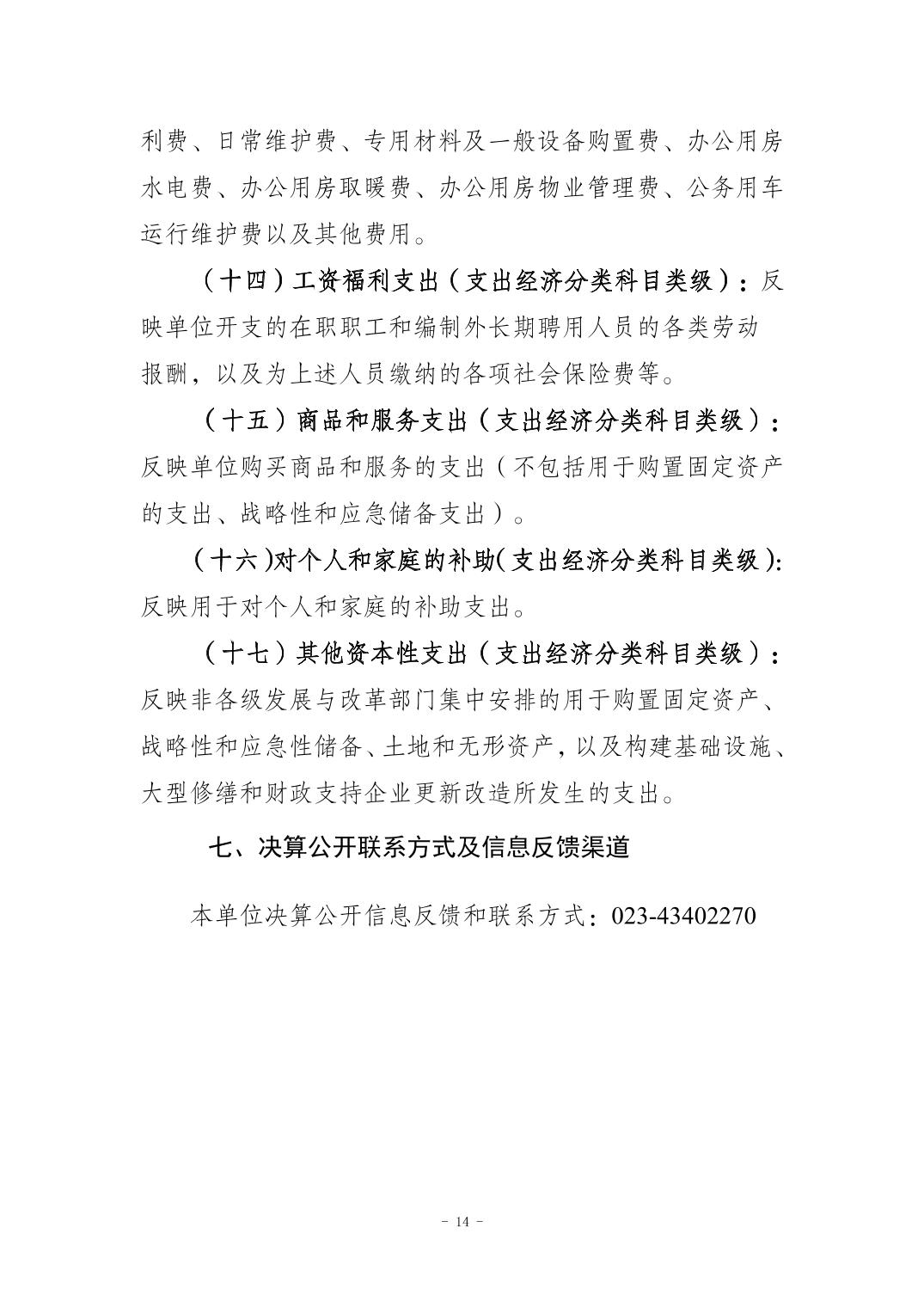 利费、日常维护费、专用材料及一般设备购置费、办公用房水电费、办公用房取暖费、办公用房物业管理费、公务用车运行维护费以及其他费用。

（十四）工资福利支出（支出经济分类科目类级）：反映单位开支的在职职工和编制外长期聘用人员的各类劳动报酬，以及为上述人员缴纳的各项社会保险费等。

（十五）商品和服务支出（支出经济分类科目类级）：反映单位购买商品和服务的支出（不包括用于购置固定资产的支出、战略性和应急储备支出）。

（十六）对个人和家庭的补助（支出经济分类科目类级）：反映用于对个人和家庭的补助支出。

（十七）其他资本性支出（支出经济分类科目类级）：反映非各级发展与改革部门集中安排的用于购置固定资产、战略性和应急性储备、土地和无形资产，以及构建基础设施、大型修缮和财政支持企业更新改造所发生的支出。

七、决算公开联系方式及信息反馈渠道

本单位决算公开信息反馈和联系方式：023-43402270

- 14 -